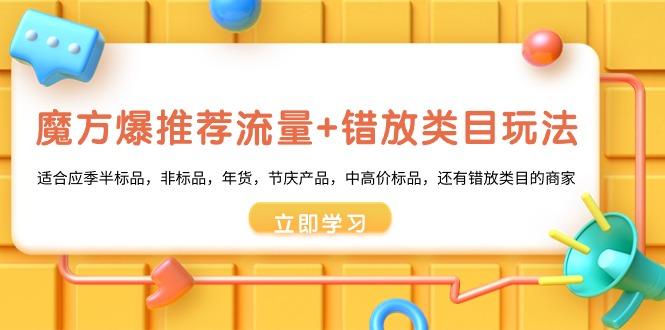 魔方爆推荐流量+错放类目玩法

适合应季半标品，非标品，年货，节庆产品，中高价标品，还有错放类目的商家

立即学习